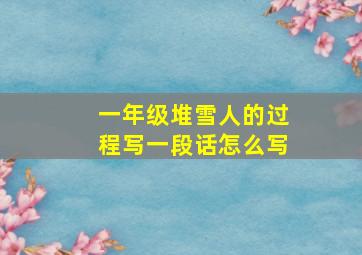 一年级堆雪人的过程写一段话怎么写